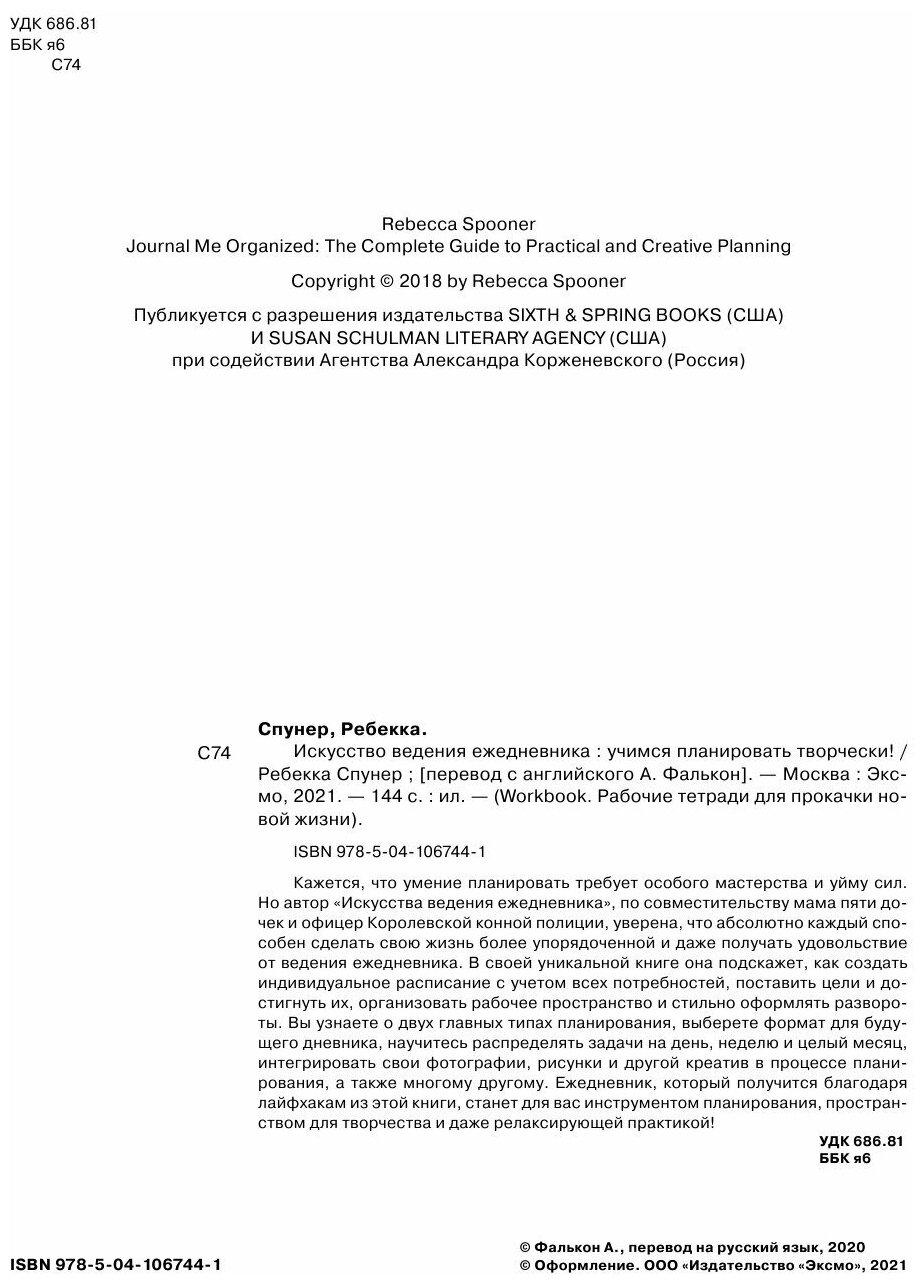 УДК 686.81
ББК я6
С74

Rebecca Spooner
Journal Me Organized: The Complete Guide to Practical and Creative Planning

Copyright © 2018 by Rebecca Spooner

Публикуется с разрешения издательства SIXTH & SPRING BOOKS (США) И SUSAN SCHULMAN LITERARY AGENCY (США) при содействии Агентства Александра Корженевского (Россия)

Спунер, Ребекка.
С74 Искусство ведения ежедневника : учимся планировать творчески! / Ребекка Спунер ; [перевод с английского А. Фалькон]. — Москва : Эксмо, 2021. — 144 с. : ил. — (Workbook. Рабочие тетради для прокачки новой жизни).

ISBN 978-5-04-106744-1

Кажется, что умение планировать требует особого мастерства и уйму сил. Но автор «Искусства ведения ежедневника», по совместительству мама пяти дочек и офицер Королевской конной полиции, уверена, что абсолютно каждый способен сделать свою жизнь более упорядоченной и даже получать удовольствие от ведения ежедневника. В своей уникальной книге она подскажет, как создать индивидуальное расписание с учетом всех потребностей, поставить цели и достигнуть их, организовать рабочее пространство и стильно оформлять развороты. Вы узнаете о двух главных типах планирования, выберете формат для будущего дневника, научитесь распределять задачи на день, неделю и целый месяц, интегрировать свои фотографии, рисунки и другой креатив в процессе планирования, а также многому другому. Ежедневник, который получится благодаря лайфхакам из этой книги, станет для вас инструментом планирования, пространством для творчества и даже релаксирующей практикой!

УДК 686.81
ББК я6

ISBN 978-5-04-106744-1

© Фалькон А., перевод на русский язык, 2020
© Оформление. ООО «Издательство «Эксмо», 2021